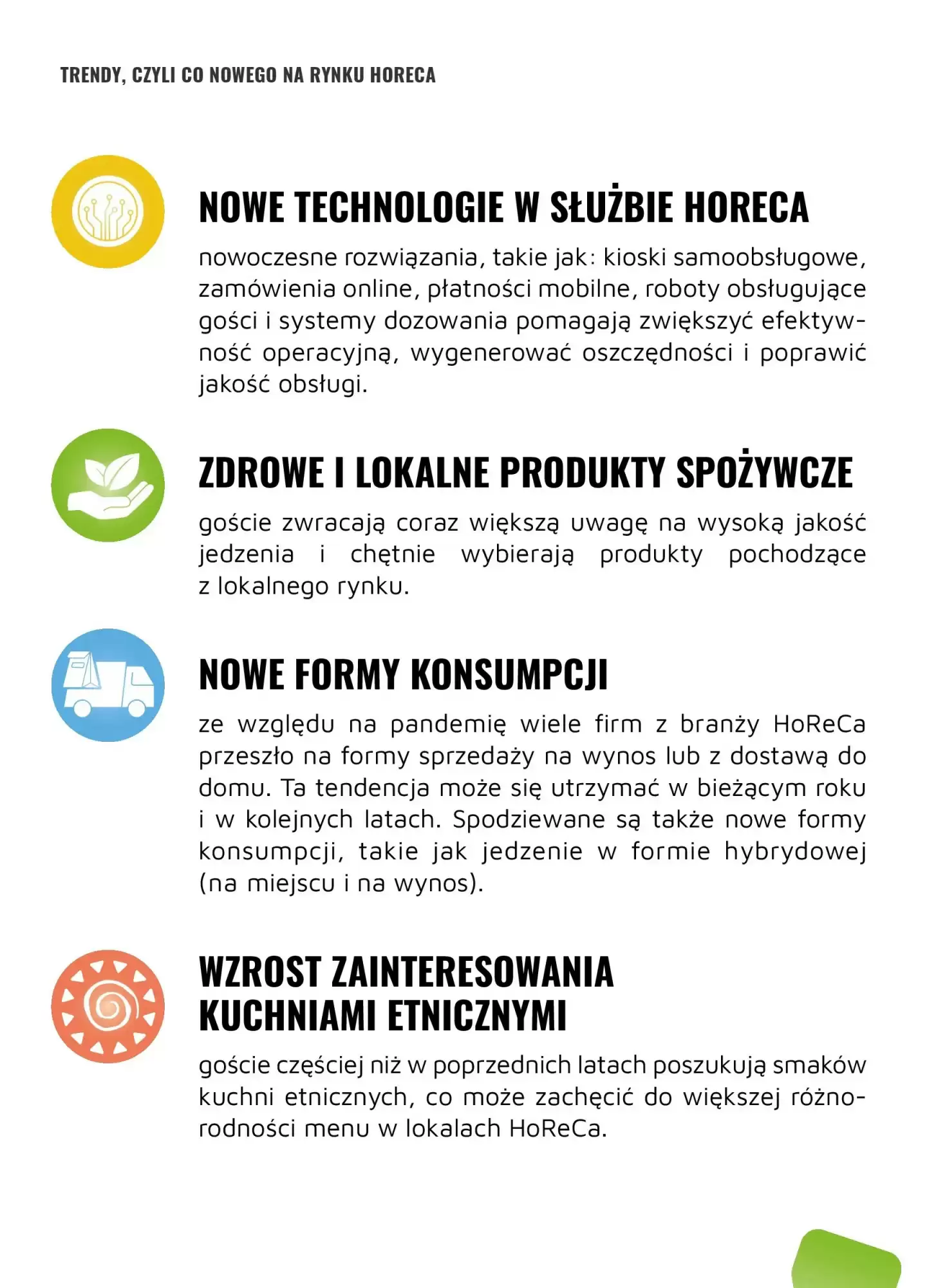 TRENDY, CZYLI CO NOWEGO NA RYNKU HORECA

NOWE TECHNOLOGIE W SŁUŻBIE HORECA

nowoczesne rozwiązania, takie jak: kioski samoobsługowe, zamówienia online, płatności mobilne, roboty obsługujące gości i systemy dozowania pomagają zwiększyć efektywność operacyjną, wygenerować oszczędności i poprawić jakość obsługi.

ZDROWE I LOKALNE PRODUKTY SPOŻYWCZE

goście zwracają coraz większą uwagę na wysoką jakość jedzenia i chętnie wybierają produkty pochodzące z lokalnego rynku.

NOWE FORMY KONSUMPCJI

ze względu na pandemię wiele firm z branży HoReCa przeszło na formy sprzedaży na wynos lub z dostawą do domu. Ta tendencja może się utrzymać w bieżącym roku i w kolejnych latach. Spodziewane są także nowe formy konsumpcji, takie jak jedzenie w formie hybrydowej (na miejscu i na wynos).

WZROST ZAINTERESOWANIA KUCHNIAMI ETNICZNYMI

goście częściej niż w poprzednich latach poszukują smaków kuchni etnicznych, co może zachęcić do większej różnorodności menu w lokalach HoReCa.